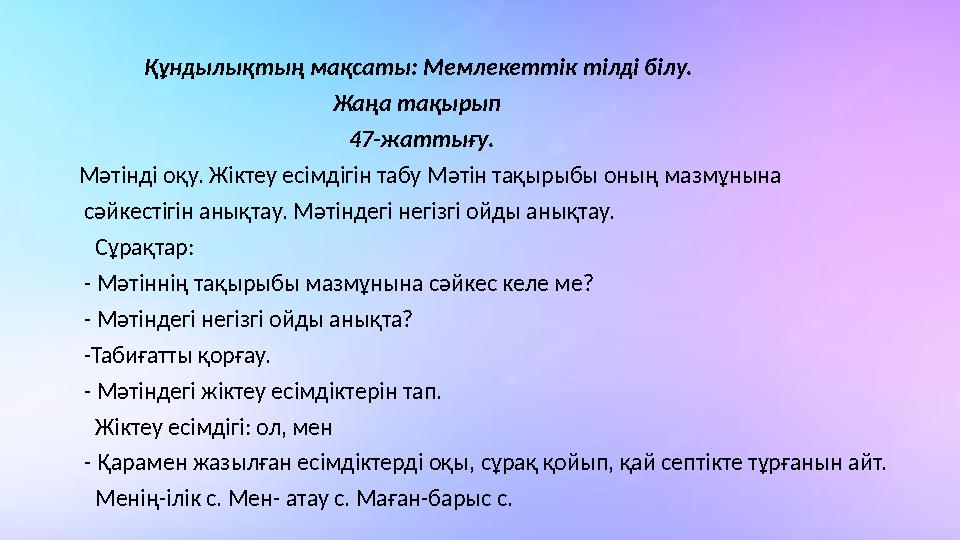 Құндылықтың мақсаты: Мемлекеттік тілді білу.
Жаңа тақырып
47-жаттығу.

Мәтінді оқу. Жіктеу есімдігін табу Мәтін тақырыбы оның мазмұнына сәйкестігін анықтау. Мәтіндегі негізгі ойды анықтау.

Сұрақтар:
- Мәтіннің тақырыбы мазмұнына сәйкес келе ме?
- Мәтіндегі негізгі ойды анықта?
-Табиғатты қорғау.
- Мәтіндегі жіктеу есімдіктерін тап.
Жіктеу есімдігі: ол, мен
- Қарамен жазылған есімдіктерді оқы, сұрақ қойып, қай септікте тұрғанын айт.
Менің-ілік с. Мен- атау с. Маған-барыс с.